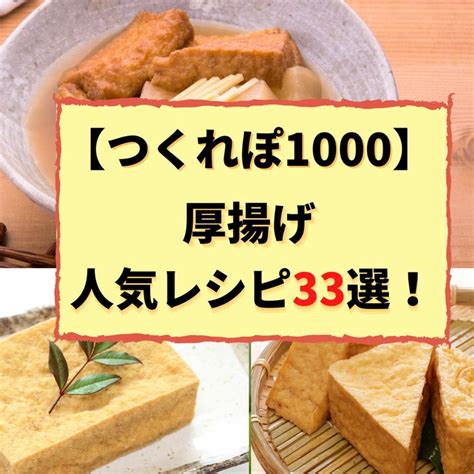 【つくれぽ1000】
厚揚げ
人気レシピ33選！